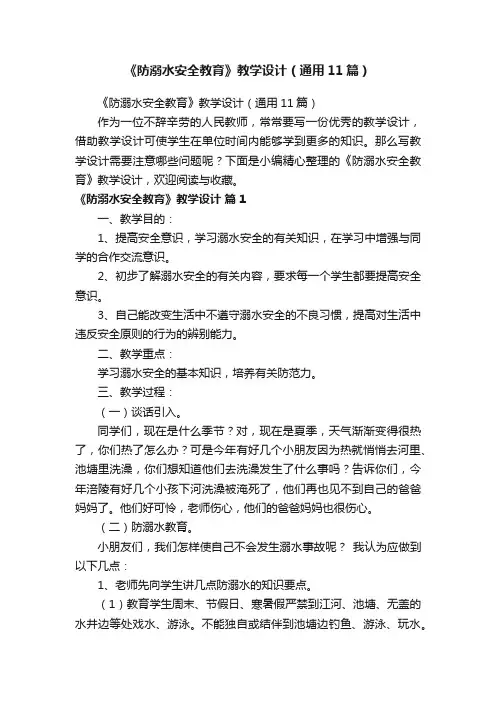 《防溺水安全教育》教学设计（通用11篇）

《防溺水安全教育》教学设计（通用11篇）

作为一位不辞辛劳的人民教师，常常要写一份优秀的教学设计，借助教学设计可使学生在单位时间内能够学到更多的知识。那么写教学设计需要注意哪些问题呢？下面是小编精心整理的《防溺水安全教育》教学设计，欢迎阅读与收藏。

《防溺水安全教育》教学设计 篇1

一、教学目的：

1、提高安全意识，学习溺水安全的有关知识，在学习中增强与同学的合作交流意识。

2、初步了解溺水安全的有关内容，要求每一个学生都要提高安全意识。

3、自己能改变生活中不遵守溺水安全的不良习惯，提高对生活中违反安全原则的行为的辨别能力。

二、教学重点：

学习溺水安全的基本知识，培养有关防范力。

三、教学过程：

（一）谈话引入。

同学们，现在是什么季节？对，现在是夏季，天气渐渐变得很热了，你们热了怎么办？可是今年有好几个小朋友因为热就悄悄去河里、池塘里洗澡，你们想知道他们去洗澡发生了什么事吗？告诉你们，今年涪陵有好几个小孩下河洗澡被淹死了，他们再也见不到自己的爸爸妈妈了。他们好可怜，老师伤心，他们的爸爸妈妈也很伤心。

（二）防溺水教育。

小朋友们，我们怎样使自己不会发生溺水事故呢？ 我认为应做到以下几点：

1、老师先向学生讲几点防溺水的知识要点。

（1）教育学生周末、节假日、寒暑假严禁到江河、池塘、无盖的水井边等处戏水、游泳。不能独自或结伴到池塘边钓鱼、游泳、玩水。